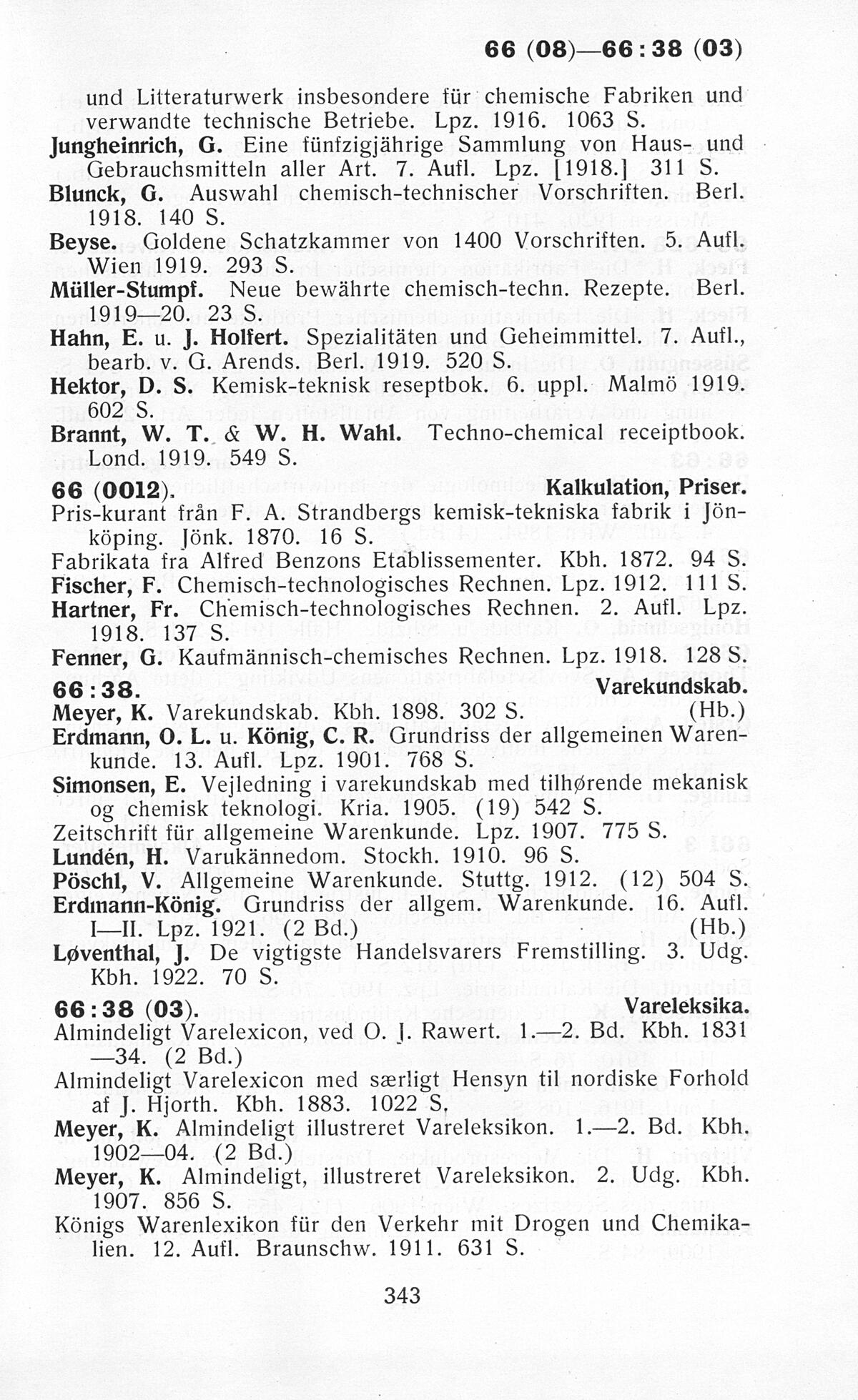 66 (08)—66:38 (03)

und Litteraturwerk insbesondere für chemische Fabriken und verwandte technische Betriebe. Lpz. 1916. 1063 S.
Jungheinrich, G. Eine fünfzigjährige Sammlung von Haus- und Gebrauchsmitteln aller Art. 7. Aufl. Lpz. [1918.] 311 S.
Blunck, G. Auswahl chemisch-technischer Vorschriften. Berl. 1918. 140 S.
Beyse. Goldene Schatzkammer von 1400 Vorschriften. 5. Aufl. Wien 1919. 293 S.
Müller-Stumpf. Neue bewährte chemisch-techn. Rezepte. Berl. 1919—20. 23 S.
Hahn, E. u. J. Holfert. Spezialitäten und Geheimmittel. 7. Aufl., bearb. v. G. Arends. Berl. 1919. 520 S.
Hektor, D. S. Kemisk-teknisk reseptbok. 6. uppl. Malmö 1919. 602 S.
Brannt, W. T. & W. H. Wahl. Techno-chemical receiptbook. Lond. 1919. 549 S.

66 (0012). Kalkulation, Priser.
Pris-kurant från F. A. Strandbergs kemisk-tekniska fabrik i Jönköping. Jönk. 1870. 16 S.
Fabrikata fra Alfred Benzons Etablissementer. Kbh. 1872. 94 S.
Fischer, F. Chemisch-technologisches Rechnen. Lpz. 1912. 111 S.
Hartner, Fr. Chemisch-technologisches Rechnen. 2. Aufl. Lpz. 1918. 137 S.
Fenner, G. Kaufmännisch-chemisches Rechnen. Lpz. 1918. 128 S.

66:38. Varekundskab.
Meyer, K. Varekundskab. Kbh. 1898. 302 S. (Hb.)
Erdmann, O. L. u. König, C. R. Grundriss der allgemeinen Warenkunde. 13. Aufl. Lpz. 1901. 768 S.
Simonsen, E. Vejledning i varekundskab med tilhørende mekanisk og chemisk teknologi. Kria. 1905. (19) 542 S.
Zeitschrift für allgemeine Warenkunde. Lpz. 1907. 775 S.
Lundén, H. Varukännedom. Stockh. 1910. 96 S.
Pöschl, V. Allgemeine Warenkunde. Stuttg. 1912. (12) 504 S.
Erdmann-König. Grundriss der allgem. Warenkunde. 16. Aufl. I—II. Lpz. 1921. (2 Bd.) (Hb.)
Løventhal, J. De vigtigste Handelsvarers Fremstilling. 3. Udg. Kbh. 1922. 70 S.

66:38 (03). Vareleksika.
Almindeligt Varelexicon, ved O. J. Rawert. 1.—2. Bd. Kbh. 1831—34. (2 Bd.)
Almindeligt Varelexicon med særligt Hensyn til nordiske Forhold af J. Hjorth. Kbh. 1883. 1022 S.
Meyer, K. Almindeligt illustreret Vareleksikon. 1.—2. Bd. Kbh. 1902—04. (2 Bd.)
Meyer, K. Almindeligt, illustreret Vareleksikon. 2. Udg. Kbh. 1907. 856 S.
Königs Warenlexikon für den Verkehr mit Drogen und Chemikalien. 12. Aufl. Braunschw. 1911. 631 S.

343